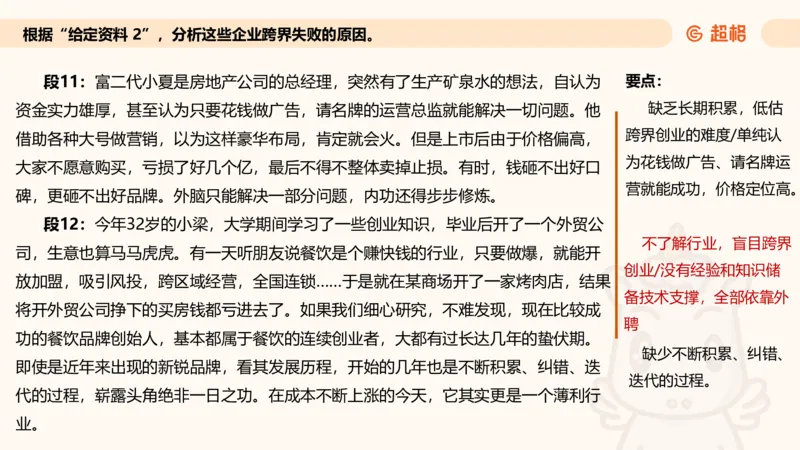 根据“给定资料 2”，分析这些企业跨界失败的原因。

超格

段11：富二代小夏是房地产公司的总经理，突然有了生产矿泉水的想法，自认为资金实力雄厚，甚至认为只要花钱做广告，请名牌的运营总监就能解决一切问题。他借助各种大号做营销，以为这样豪华布局，肯定就会火。但是上市后由于价格偏高，大家不愿意购买，亏损了好几个亿，最后不得不整体卖掉止损。有时，钱砸不出好口碑，更砸不出好品牌。外脑只能解决一部分问题，内功还得步步修炼。

段12：今年32岁的小梁，大学期间学习了一些创业知识，毕业后开了一个外贸公司，生意也算马马虎虎。有一天听朋友说餐饮是个赚快钱的行业，只要做爆，就能开放加盟，吸引风投，跨区域经营，全国连锁……于是就在某商场开了一家烤肉店，结果将开外贸公司挣下的买房钱都亏进去了。如果我们细心研究，不难发现，现在比较成功的餐饮品牌创始人，基本都属于餐饮的连续创业者，大都有过长达几年的蛰伏期。即使是近年来出现的新锐品牌，看其发展历程，开始的几年也是不断积累、纠错、迭代的过程，崭露头角绝非一日之功。在成本不断上涨的今天，它其实更是一个薄利行业。

要点：

缺乏长期积累，低估跨界创业的难度/单纯认为花钱做广告、请名牌运营就能成功，价格定位高。

不了解行业，盲目跨界创业/没有经验和知识储备技术支撑，全部依靠外聘

缺少不断积累、纠错、迭代的过程。